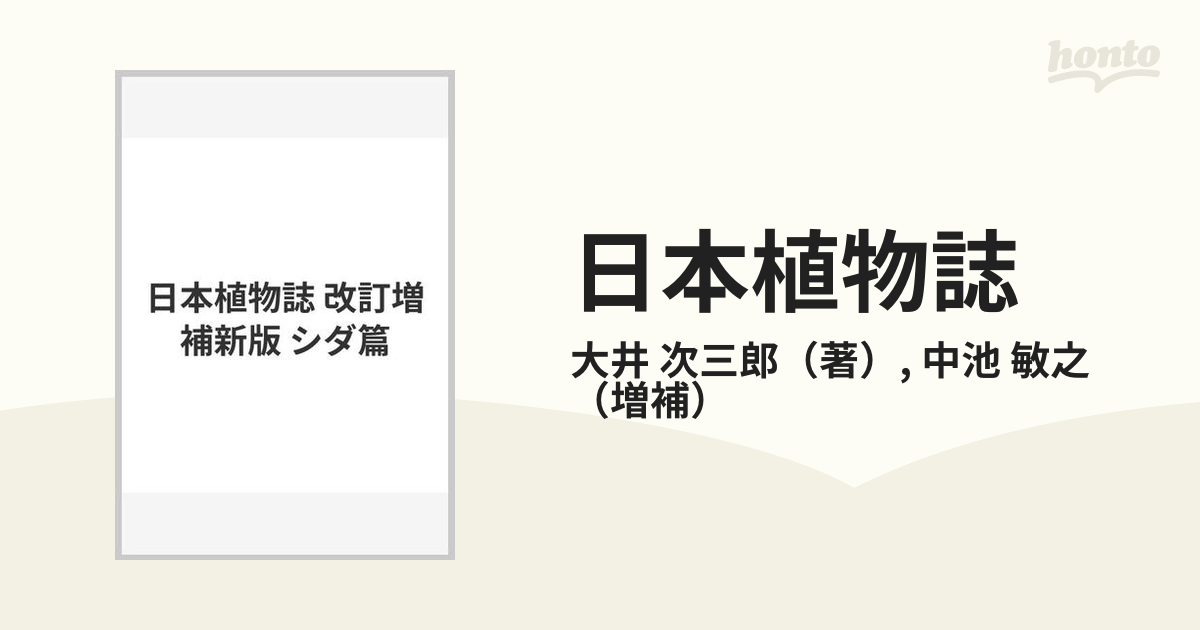 honto

日本植物誌 改訂増補新版 シダ篇

日本植物誌

大井 次三郎（著）, 中池 敏之（増補）